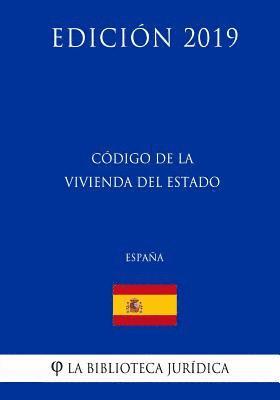 EDICIÓN 2019

CÓDIGO DE LA VIVIENDA DEL ESTADO

ESPAÑA

φ LA BIBLIOTECA JURÍDICA